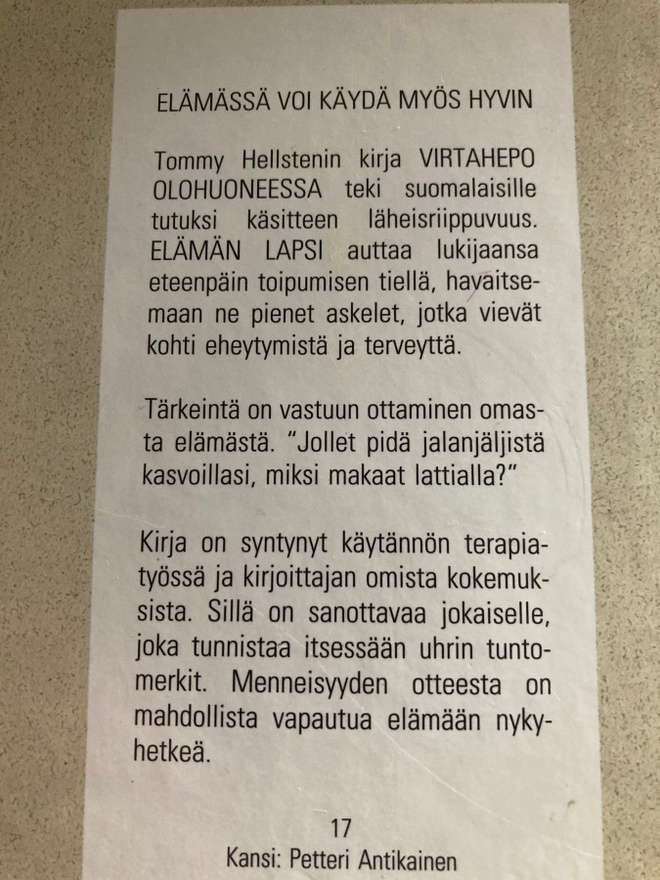 ELÄMÄSSÄ VOI KÄYDÄ MYÖS HYVIN

Tommy Hellstenin kirja VIRTAHEPO OLOHUONEESSA teki suomalaisille tutuksi käsitteen läheisriippuvuus. ELÄMÄN LAPSI auttaa lukijaansa eteenpäin toipumisen tiellä, havaitsemaan ne pienet askelet, jotka vievät kohti eheytymistä ja terveyttä.

Tärkeintä on vastuun ottaminen omasta elämästä. "Jollet pidä jalanjäljistä kasvoillasi, miksi makaat lattialla?"

Kirja on syntynyt käytännön terapiatyössä ja kirjoittajan omista kokemuksista. Sillä on sanottavaa jokaiselle, joka tunnistaa itsessään uhrin tuntomerkit. Menneisyyden otteesta on mahdollista vapautua elämään nykyhetkeä.

17
Kansi: Petteri Antikainen